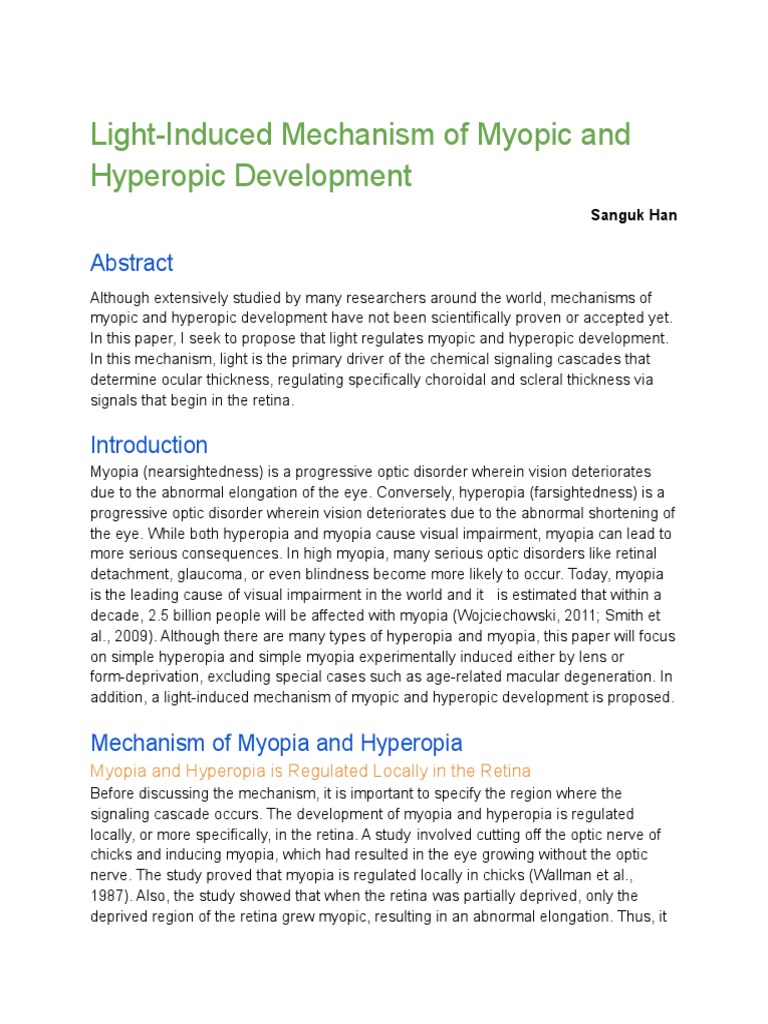 Light-Induced Mechanism of Myopic and Hyperopic Development

Sanguk Han

Abstract

Although extensively studied by many researchers around the world, mechanisms of myopic and hyperopic development have not been scientifically proven or accepted yet. In this paper, I seek to propose that light regulates myopic and hyperopic development. In this mechanism, light is the primary driver of the chemical signaling cascades that determine ocular thickness, regulating specifically choroidal and scleral thickness via signals that begin in the retina.

Introduction

Myopia (nearsightedness) is a progressive optic disorder wherein vision deteriorates due to the abnormal elongation of the eye. Conversely, hyperopia (farsightedness) is a progressive optic disorder wherein vision deteriorates due to the abnormal shortening of the eye. While both hyperopia and myopia cause visual impairment, myopia can lead to more serious consequences. In high myopia, many serious optic disorders like retinal detachment, glaucoma, or even blindness become more likely to occur. Today, myopia is the leading cause of visual impairment in the world and it is estimated that within a decade, 2.5 billion people will be affected with myopia (Wojciechowski, 2011; Smith et al., 2009). Although there are many types of hyperopia and myopia, this paper will focus on simple hyperopia and simple myopia experimentally induced either by lens or form-deprivation, excluding special cases such as age-related macular degeneration. In addition, a light-induced mechanism of myopic and hyperopic development is proposed.

Mechanism of Myopia and Hyperopia

Myopia and Hyperopia is Regulated Locally in the Retina

Before discussing the mechanism, it is important to specify the region where the signaling cascade occurs. The development of myopia and hyperopia is regulated locally, or more specifically, in the retina. A study involved cutting off the optic nerve of chicks and inducing myopia, which had resulted in the eye growing without the optic nerve. The study proved that myopia is regulated locally in chicks (Wallman et al., 1987). Also, the study showed that when the retina was partially deprived, only the deprived region of the retina grew myopic, resulting in an abnormal elongation. Thus, it